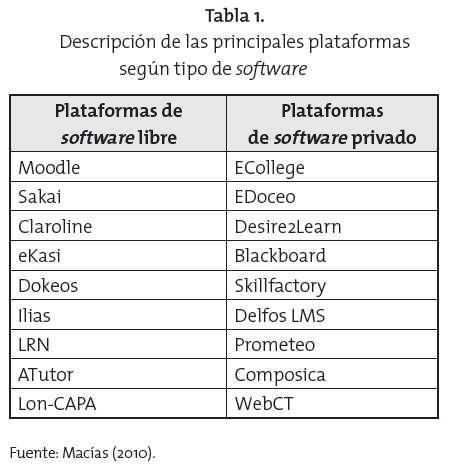 Tabla 1.
Descripción de las principales plataformas según tipo de software

| Plataformas de software libre | Plataformas de software privado |
|---|---|
| Moodle | ECollege |
| Sakai | EDoceo |
| Claroline | Desire2Learn |
| eKasi | Blackboard |
| Dokeos | Skillfactory |
| Ilias | Delfos LMS |
| LRN | Prometeo |
| ATutor | Composica |
| Lon-CAPA | WebCT |

Fuente: Macías (2010).